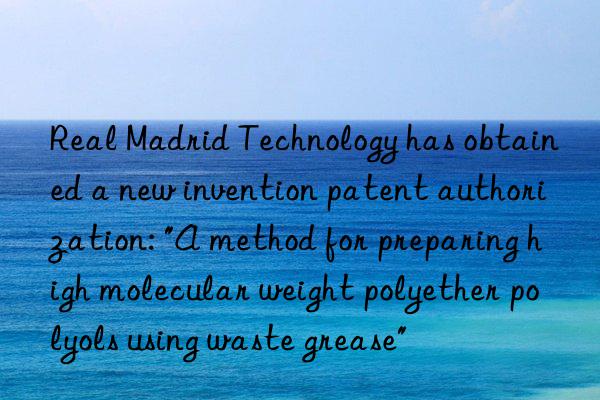 Real Madrid Technology has obtained a new invention patent authorization: "A method for preparing high molecular weight polyether polyols using waste grease"